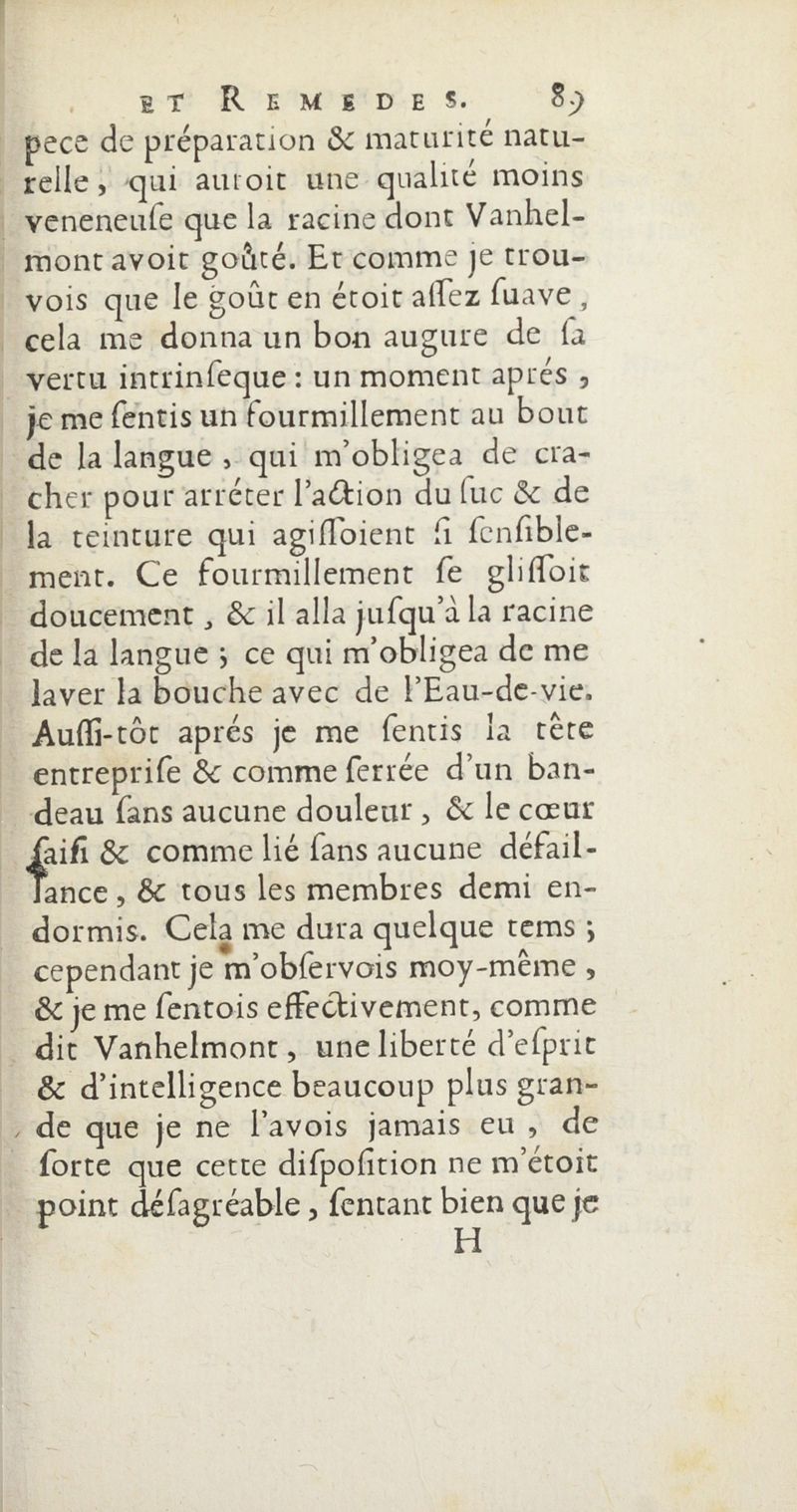 ET REMEDES. 89
pece de préparation & maturité naturelle, qui auroit une qualité moins veneneuſe que la racine dont Vanhelmont avoit goûté. Et comme je trouvois que le goût en étoit aſſez ſuave, cela me donna un bon augure de ſa vertu intrinſeque : un moment aprés, je me ſentis un fourmillement au bout de la langue, qui m'obligea de cracher pour arrêter l'action du ſuc & de la teinture qui agiſſoient ſi ſenſiblement. Ce fourmillement ſe gliſſoit doucement, & il alla juſqu'à la racine de la langue ; ce qui m'obligea de me laver la bouche avec de l'Eau-de-vie. Auſſi-tôt aprés je me ſentis la tête entrepriſe & comme ſerrée d'un bandeau ſans aucune douleur, & le cœur ſaiſi & comme lié ſans aucune défaillance, & tous les membres demi endormis. Cela me dura quelque tems ; cependant je m'obſervois moy-même, & je me ſentois effectivement, comme dit Vanhelmont, une liberté d'eſprit & d'intelligence beaucoup plus grande que je ne l'avois jamais eu, de ſorte que cette diſpoſition ne m'étoit point déſagréable, ſentant bien que je
H